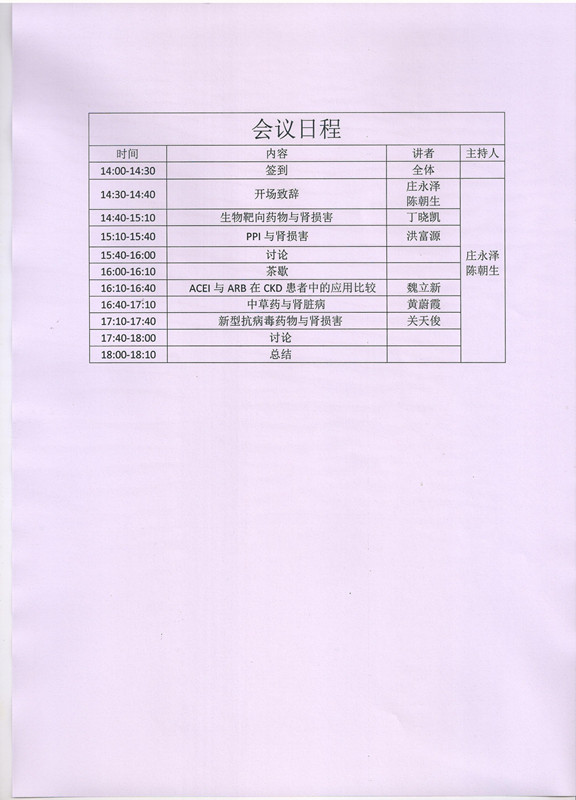 会议日程

| 时间 | 内容 | 讲者 | 主持人 |
|---|---|---|---|
| 14:00-14:30 | 签到 | 全体 | |
| 14:30-14:40 | 开场致辞 | 庄永泽 陈朝生 | 庄永泽 陈朝生 |
| 14:40-15:10 | 生物靶向药物与肾损害 | 丁晓凯 | |
| 15:10-15:40 | PPI 与肾损害 | 洪富源 | |
| 15:40-16:00 | 讨论 | | |
| 16:00-16:10 | 茶歇 | | |
| 16:10-16:40 | ACEI 与 ARB 在 CKD 患者中的应用比较 | 魏立新 | |
| 16:40-17:10 | 中草药与肾脏病 | 黄蔚霞 | |
| 17:10-17:40 | 新型抗病毒药物与肾损害 | 关天俊 | |
| 17:40-18:00 | 讨论 | | |
| 18:00-18:10 | 总结 | | |